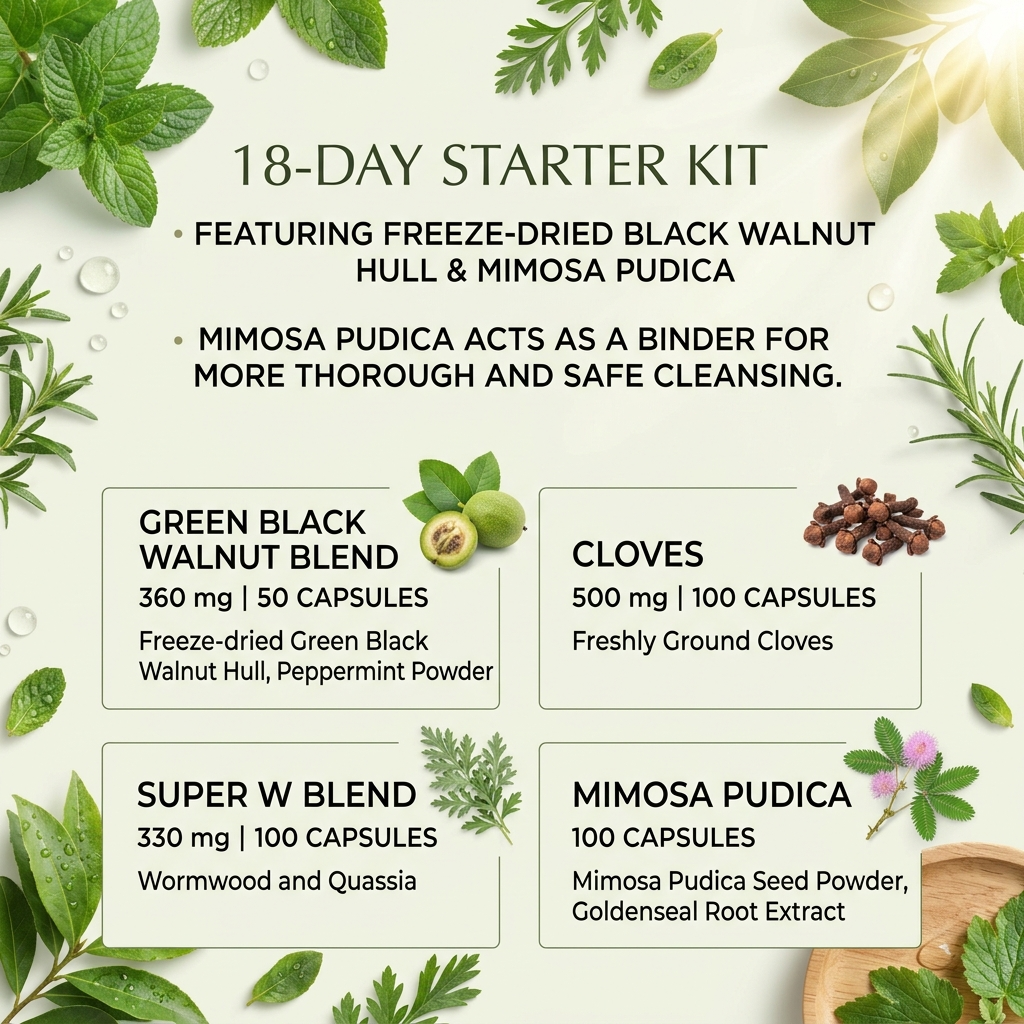 18-DAY STARTER KIT

• FEATURING FREEZE-DRIED BLACK WALNUT HULL & MIMOSA PUDICA

• MIMOSA PUDICA ACTS AS A BINDER FOR MORE THOROUGH AND SAFE CLEANSING.

GREEN BLACK WALNUT BLEND
360 mg | 50 CAPSULES
Freeze-dried Green Black Walnut Hull, Peppermint Powder

CLOVES
500 mg | 100 CAPSULES
Freshly Ground Cloves

SUPER W BLEND
330 mg | 100 CAPSULES
Wormwood and Quassia

MIMOSA PUDICA
100 CAPSULES
Mimosa Pudica Seed Powder, Goldenseal Root Extract